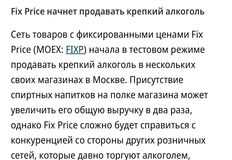 Fix Price начнет продавать крепкий алкоголь

Сеть товаров с фиксированными ценами Fix Price (MOEX: FIXP) начала в тестовом режиме продавать крепкий алкоголь в нескольких своих магазинах в Москве. Присутствие спиртных напитков на полке магазина может увеличить его общую выручку в два раза, однако Fix Price сложно будет справиться с конкуренцией со стороны других розничных сетей, которые давно торгуют алкоголем,